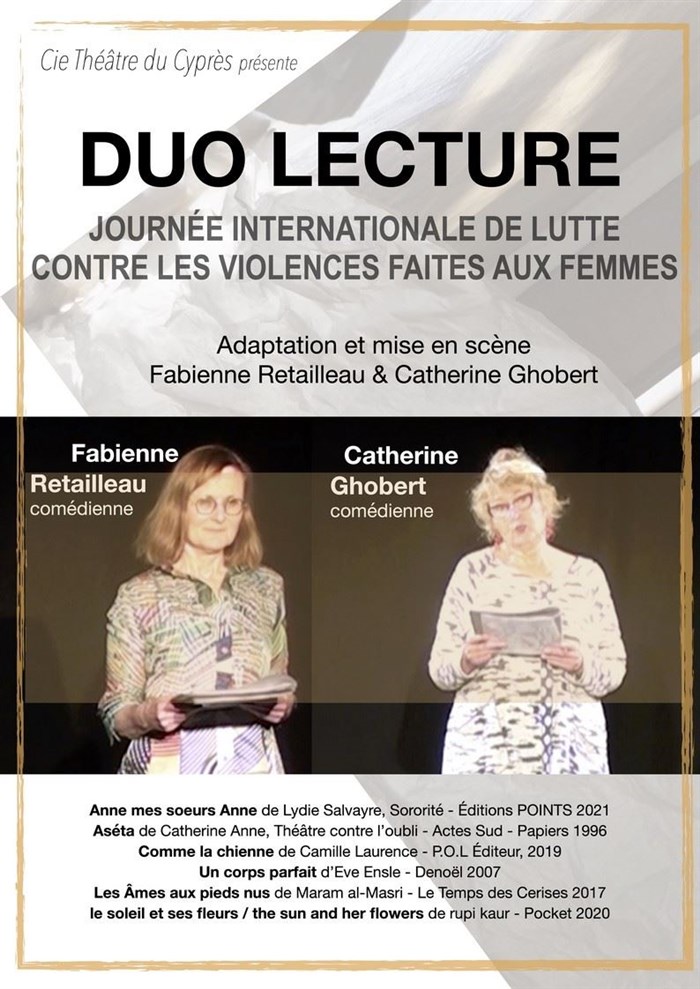 Cie Théâtre du Cyprès présente

DUO LECTURE

JOURNÉE INTERNATIONALE DE LUTTE CONTRE LES VIOLENCES FAITES AUX FEMMES

Adaptation et mise en scène
Fabienne Retailleau & Catherine Ghobert

Fabienne Retailleau comédienne

Catherine Ghobert comédienne

Anne mes soeurs Anne de Lydie Salvayre, Sororité - Éditions POINTS 2021
Aséta de Catherine Anne, Théâtre contre l'oubli - Actes Sud - Papiers 1996
Comme la chienne de Camille Laurence - P.O.L Éditeur, 2019
Un corps parfait d'Eve Ensle - Denoël 2007
Les Âmes aux pieds nus de Maram al-Masri - Le Temps des Cerises 2017
le soleil et ses fleurs / the sun and her flowers de rupi kaur - Pocket 2020